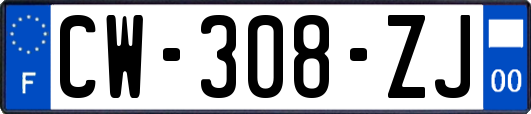 F
CW-308-ZJ
00